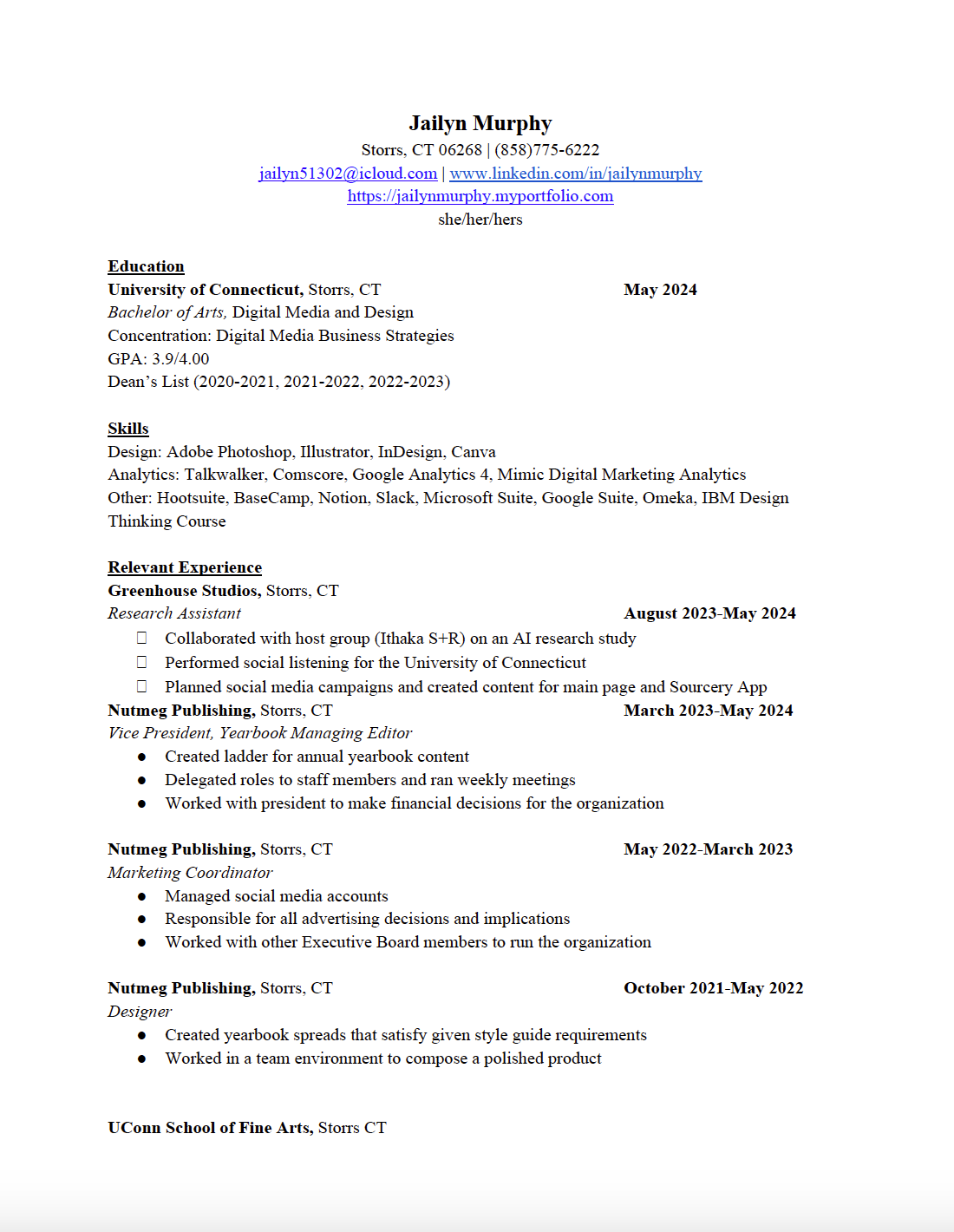 Jailyn Murphy
Storrs, CT 06268 | (858)775-6222
jailyn51302@icloud.com | www.linkedin.com/in/jailynmurphy
https://jailynmurphy.myportfolio.com
she/her/hers

Education
University of Connecticut, Storrs, CT May 2024
Bachelor of Arts, Digital Media and Design
Concentration: Digital Media Business Strategies
GPA: 3.9/4.00
Dean's List (2020-2021, 2021-2022, 2022-2023)

Skills
Design: Adobe Photoshop, Illustrator, InDesign, Canva
Analytics: Talkwalker, Comscore, Google Analytics 4, Mimic Digital Marketing Analytics
Other: Hootsuite, BaseCamp, Notion, Slack, Microsoft Suite, Google Suite, Omeka, IBM Design Thinking Course

Relevant Experience
Greenhouse Studios, Storrs, CT
Research Assistant August 2023-May 2024
☐ Collaborated with host group (Ithaka S+R) on an AI research study
☐ Performed social listening for the University of Connecticut
☐ Planned social media campaigns and created content for main page and Sourcery App
Nutmeg Publishing, Storrs, CT March 2023-May 2024
Vice President, Yearbook Managing Editor
• Created ladder for annual yearbook content
• Delegated roles to staff members and ran weekly meetings
• Worked with president to make financial decisions for the organization

Nutmeg Publishing, Storrs, CT May 2022-March 2023
Marketing Coordinator
• Managed social media accounts
• Responsible for all advertising decisions and implications
• Worked with other Executive Board members to run the organization

Nutmeg Publishing, Storrs, CT October 2021-May 2022
Designer
• Created yearbook spreads that satisfy given style guide requirements
• Worked in a team environment to compose a polished product

UConn School of Fine Arts, Storrs CT